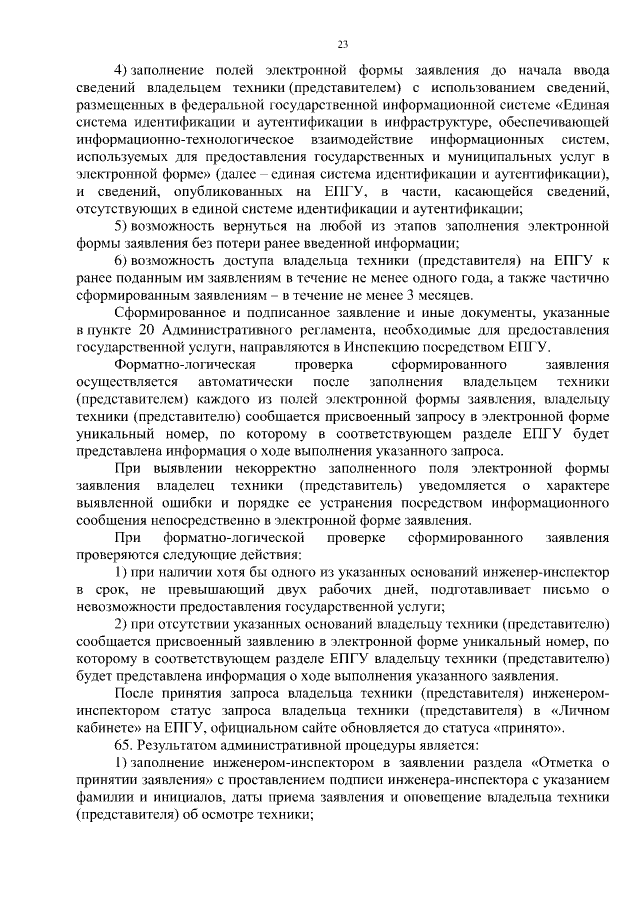 23

4) заполнение полей электронной формы заявления до начала ввода сведений владельцем техники (представителем) с использованием сведений, размещенных в федеральной государственной информационной системе «Единая система идентификации и аутентификации в инфраструктуре, обеспечивающей информационно-технологическое взаимодействие информационных систем, используемых для предоставления государственных и муниципальных услуг в электронной форме» (далее – единая система идентификации и аутентификации), и сведений, опубликованных на ЕПГУ, в части, касающейся сведений, отсутствующих в единой системе идентификации и аутентификации;

5) возможность вернуться на любой из этапов заполнения электронной формы заявления без потери ранее введенной информации;

6) возможность доступа владельца техники (представителя) на ЕПГУ к ранее поданным им заявлениям в течение не менее одного года, а также частично сформированным заявлениям – в течение не менее 3 месяцев.

Сформированное и подписанное заявление и иные документы, указанные в пункте 20 Административного регламента, необходимые для предоставления государственной услуги, направляются в Инспекцию посредством ЕПГУ.

Форматно-логическая проверка сформированного заявления осуществляется автоматически после заполнения владельцем техники (представителем) каждого из полей электронной формы заявления, владельцу техники (представителю) сообщается присвоенный запросу в электронной форме уникальный номер, по которому в соответствующем разделе ЕПГУ будет представлена информация о ходе выполнения указанного запроса.

При выявлении некорректно заполненного поля электронной формы заявления владелец техники (представитель) уведомляется о характере выявленной ошибки и порядке ее устранения посредством информационного сообщения непосредственно в электронной форме заявления.

При форматно-логической проверке сформированного заявления проверяются следующие действия:

1) при наличии хотя бы одного из указанных оснований инженер-инспектор в срок, не превышающий двух рабочих дней, подготавливает письмо о невозможности предоставления государственной услуги;

2) при отсутствии указанных оснований владельцу техники (представителю) сообщается присвоенный заявлению в электронной форме уникальный номер, по которому в соответствующем разделе ЕПГУ владельцу техники (представителю) будет представлена информация о ходе выполнения указанного заявления.

После принятия запроса владельца техники (представителя) инженером-инспектором статус запроса владельца техники (представителя) в «Личном кабинете» на ЕПГУ, официальном сайте обновляется до статуса «принято».

65. Результатом административной процедуры является:

1) заполнение инженером-инспектором в заявлении раздела «Отметка о принятии заявления» с проставлением подписи инженера-инспектора с указанием фамилии и инициалов, даты приема заявления и оповещение владельца техники (представителя) об осмотре техники;